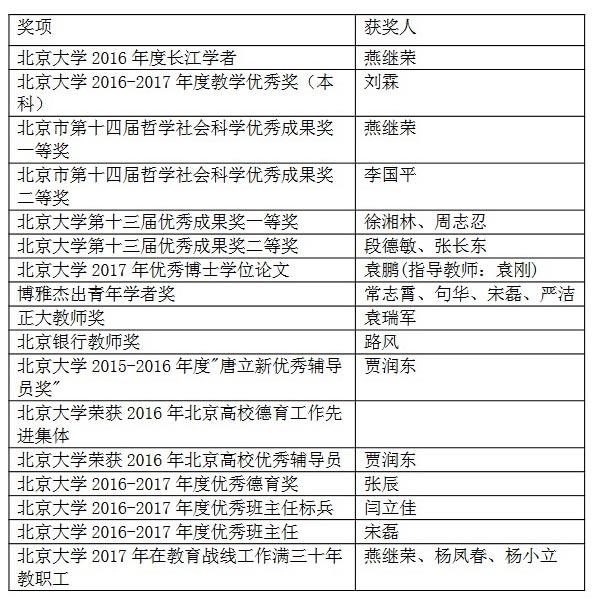 | 奖项 | 获奖人 |
|---|---|
| 北京大学 2016 年度长江学者 | 燕继荣 |
| 北京大学 2016-2017 年度教学优秀奖（本科） | 刘霖 |
| 北京市第十四届哲学社会科学优秀成果奖一等奖 | 燕继荣 |
| 北京市第十四届哲学社会科学优秀成果奖二等奖 | 李国平 |
| 北京大学第十三届优秀成果奖一等奖 | 徐湘林、周志忍 |
| 北京大学第十三届优秀成果奖二等奖 | 段德敏、张长东 |
| 北京大学 2017 年优秀博士学位论文 | 袁鹏(指导教师：袁刚) |
| 博雅杰出青年学者奖 | 常志霄、句华、宋磊、严洁 |
| 正大教师奖 | 袁瑞军 |
| 北京银行教师奖 | 路风 |
| 北京大学 2015-2016 年度"唐立新优秀辅导员奖" | 贾润东 |
| 北京大学荣获 2016 年北京高校德育工作先进集体 | |
| 北京大学荣获 2016 年北京高校优秀辅导员 | 贾润东 |
| 北京大学 2016-2017 年度优秀德育奖 | 张辰 |
| 北京大学 2016-2017 年度优秀班主任标兵 | 闫立佳 |
| 北京大学 2016-2017 年度优秀班主任 | 宋磊 |
| 北京大学 2017 年在教育战线工作满三十年教职工 | 燕继荣、杨凤春、杨小立 |